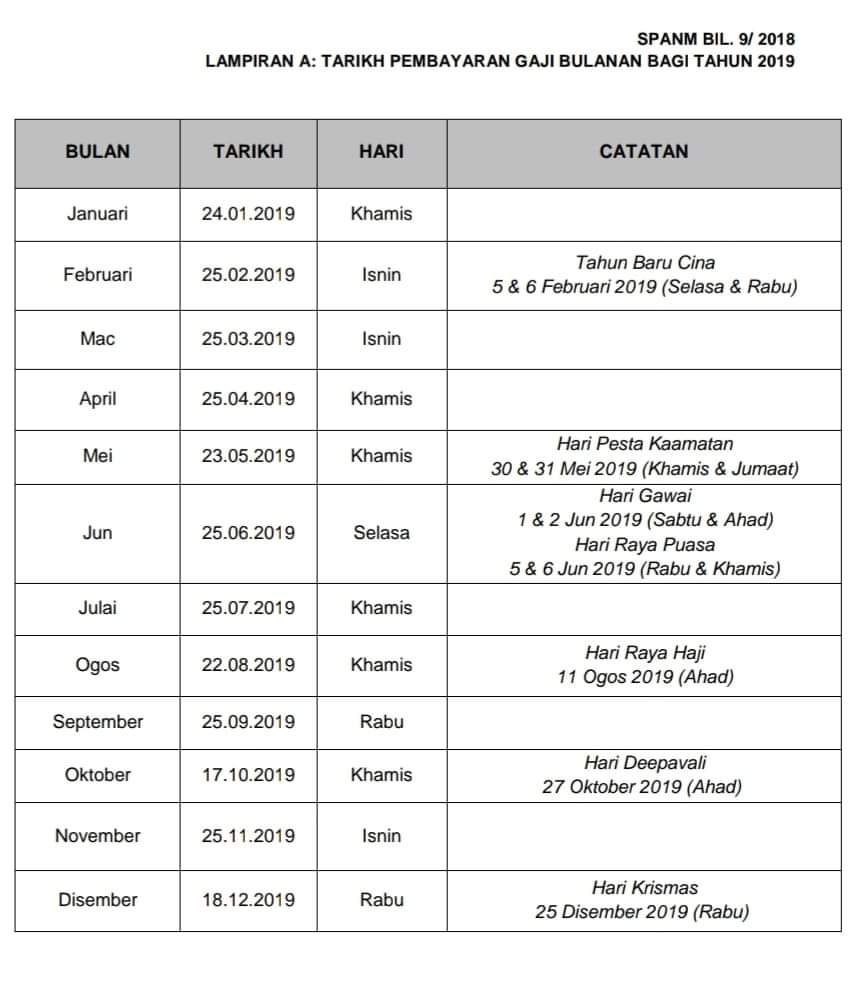 SPANM BIL. 9/ 2018
LAMPIRAN A: TARIKH PEMBAYARAN GAJI BULANAN BAGI TAHUN 2019

| BULAN | TARIKH | HARI | CATATAN |
|---|---|---|---|
| Januari | 24.01.2019 | Khamis | |
| Februari | 25.02.2019 | Isnin | Tahun Baru Cina 5 & 6 Februari 2019 (Selasa & Rabu) |
| Mac | 25.03.2019 | Isnin | |
| April | 25.04.2019 | Khamis | |
| Mei | 23.05.2019 | Khamis | Hari Pesta Kaamatan 30 & 31 Mei 2019 (Khamis & Jumaat) |
| Jun | 25.06.2019 | Selasa | Hari Gawai 1 & 2 Jun 2019 (Sabtu & Ahad) Hari Raya Puasa 5 & 6 Jun 2019 (Rabu & Khamis) |
| Julai | 25.07.2019 | Khamis | |
| Ogos | 22.08.2019 | Khamis | Hari Raya Haji 11 Ogos 2019 (Ahad) |
| September | 25.09.2019 | Rabu | |
| Oktober | 17.10.2019 | Khamis | Hari Deepavali 27 Oktober 2019 (Ahad) |
| November | 25.11.2019 | Isnin | |
| Disember | 18.12.2019 | Rabu | Hari Krismas 25 Disember 2019 (Rabu) |